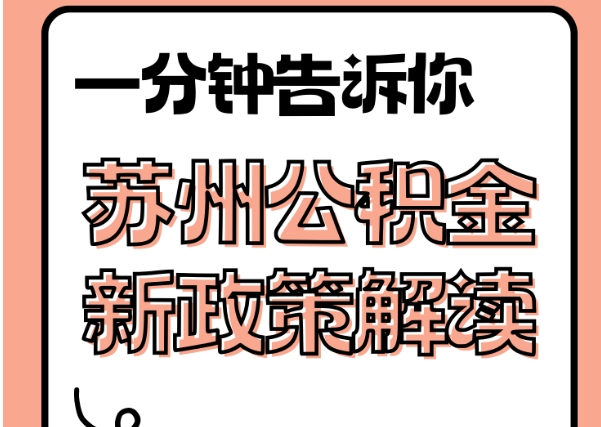 一分钟告诉你

苏州公积金
新政策解读